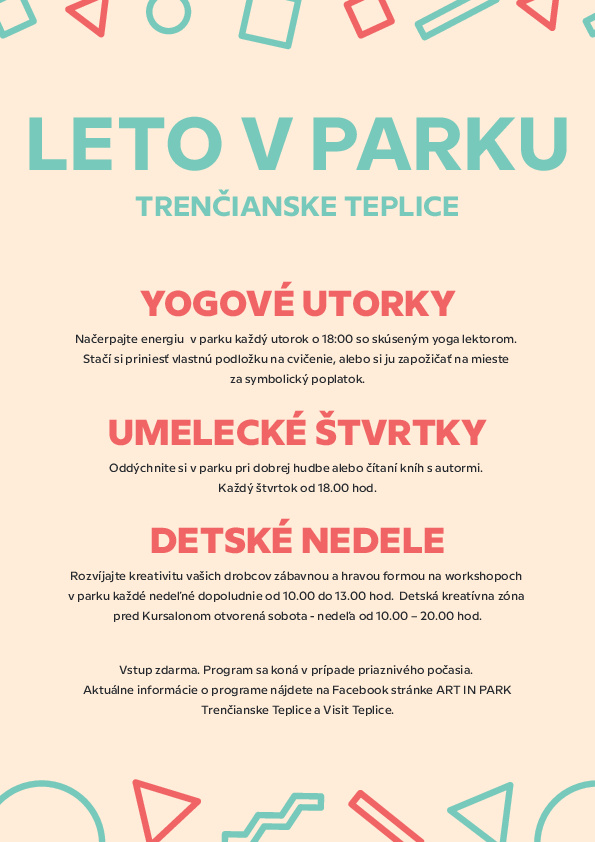 LETO V PARKU

TRENČIANSKE TEPLICE

YOGOVÉ UTORKY

Načerpajte energiu v parku každý utorok o 18:00 so skúseným yoga lektorom. Stačí si priniesť vlastnú podložku na cvičenie, alebo si ju zapožičať na mieste za symbolický poplatok.

UMELECKÉ ŠTVRTKY

Oddýchnite si v parku pri dobrej hudbe alebo čítaní kníh s autormi. Každý štvrtok od 18.00 hod.

DETSKÉ NEDELE

Rozvíjajte kreativitu vašich drobcov zábavnou a hravou formou na workshopoch v parku každé nedeľné dopoludnie od 10.00 do 13.00 hod. Detská kreatívna zóna pred Kursalonom otvorená sobota - nedeľa od 10.00 – 20.00 hod.

Vstup zdarma. Program sa koná v prípade priaznivého počasia. Aktuálne informácie o programe nájdete na Facebook stránke ART IN PARK Trenčianske Teplice a Visit Teplice.